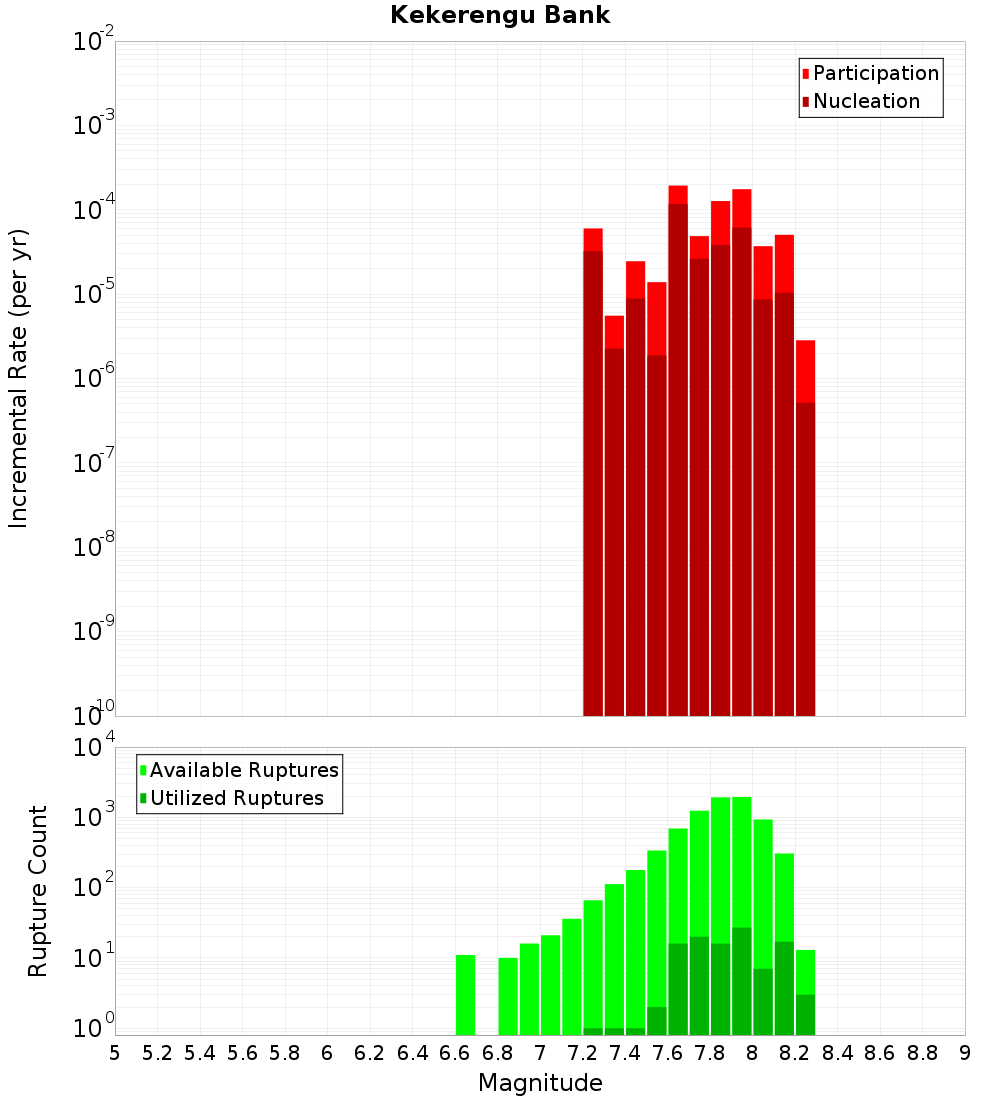 Kekerengu Bank

Participation
Nucleation

Incremental Rate (per yr)

$10^{-2}$
$10^{-3}$
$10^{-4}$
$10^{-5}$
$10^{-6}$
$10^{-7}$
$10^{-8}$
$10^{-9}$
$10^{-10}$

Available Ruptures
Utilized Ruptures

Rupture Count

$10^{4}$
$10^{3}$
$10^{2}$
$10^{1}$
$10^{0}$

5 5.2 5.4 5.6 5.8 6 6.2 6.4 6.6 6.8 7 7.2 7.4 7.6 7.8 8 8.2 8.4 8.6 8.8 9

Magnitude